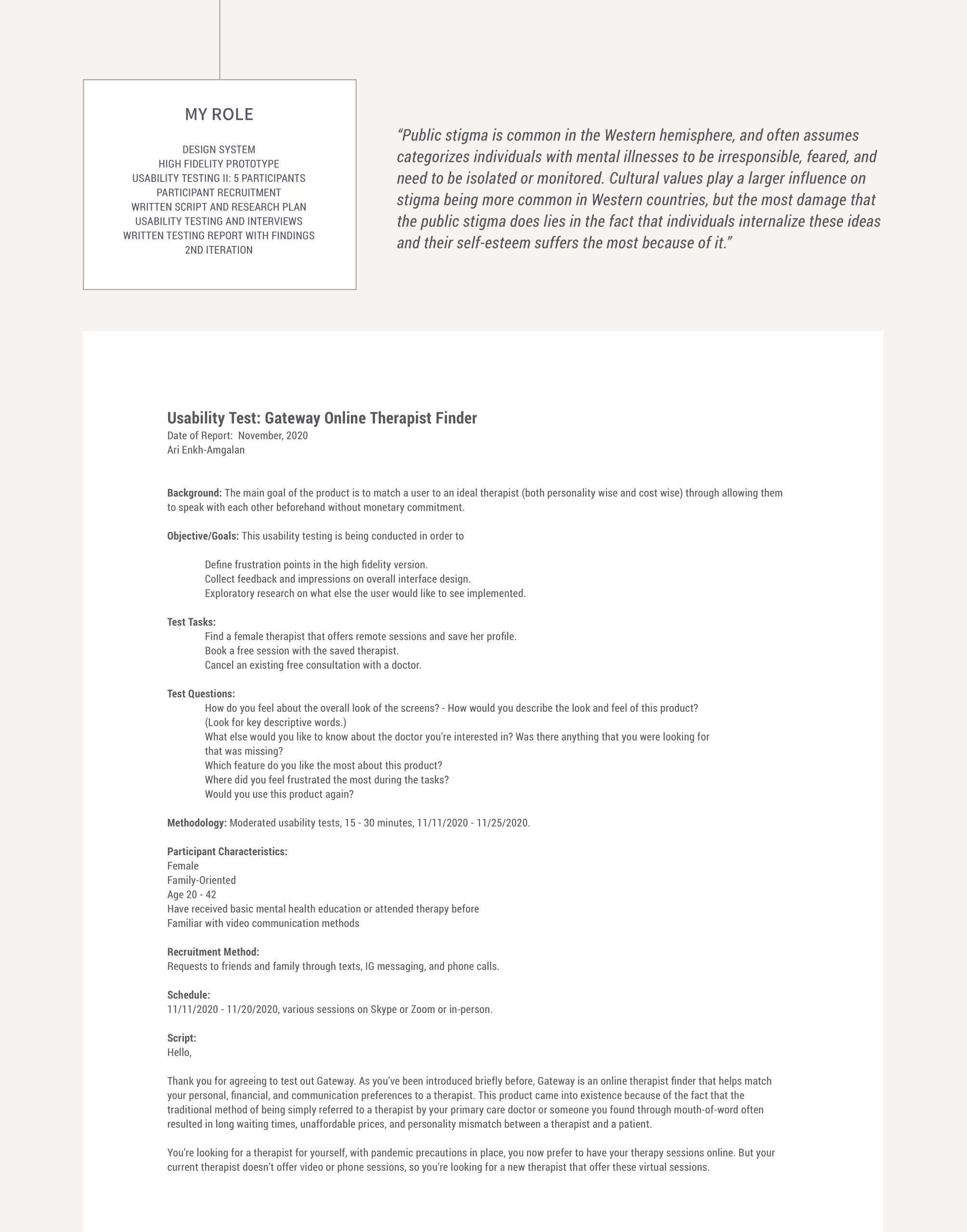 MY ROLE

DESIGN SYSTEM
HIGH FIDELITY PROTOTYPE
USABILITY TESTING II: 5 PARTICIPANTS
PARTICIPANT RECRUITMENT
WRITTEN SCRIPT AND RESEARCH PLAN
USABILITY TESTING AND INTERVIEWS
WRITTEN TESTING REPORT WITH FINDINGS
2ND ITERATION

“Public stigma is common in the Western hemisphere, and often assumes categorizes individuals with mental illnesses to be irresponsible, feared, and need to be isolated or monitored. Cultural values play a larger influence on stigma being more common in Western countries, but the most damage that the public stigma does lies in the fact that individuals internalize these ideas and their self-esteem suffers the most because of it.”

Usability Test: Gateway Online Therapist Finder
Date of Report: November, 2020
Ari Enkh-Amgalan

Background: The main goal of the product is to match a user to an ideal therapist (both personality wise and cost wise) through allowing them to speak with each other beforehand without monetary commitment.

Objective/Goals: This usability testing is being conducted in order to

Define frustration points in the high fidelity version.
Collect feedback and impressions on overall interface design.
Exploratory research on what else the user would like to see implemented.

Test Tasks:
Find a female therapist that offers remote sessions and save her profile.
Book a free session with the saved therapist.
Cancel an existing free consultation with a doctor.

Test Questions:
How do you feel about the overall look of the screens? - How would you describe the look and feel of this product? (Look for key descriptive words.)
What else would you like to know about the doctor you’re interested in? Was there anything that you were looking for that was missing?
Which feature do you like the most about this product?
Where did you feel frustrated the most during the tasks?
Would you use this product again?

Methodology: Moderated usability tests, 15 - 30 minutes, 11/11/2020 - 11/25/2020.

Participant Characteristics:
Female
Family-Oriented
Age 20 - 42
Have received basic mental health education or attended therapy before
Familiar with video communication methods

Recruitment Method:
Requests to friends and family through texts, IG messaging, and phone calls.

Schedule:
11/11/2020 - 11/20/2020, various sessions on Skype or Zoom or in-person.

Script:
Hello,

Thank you for agreeing to test out Gateway. As you’ve been introduced briefly before, Gateway is an online therapist finder that helps match your personal, financial, and communication preferences to a therapist. This product came into existence because of the fact that the traditional method of being simply referred to a therapist by your primary care doctor or someone you found through mouth-of-word often resulted in long waiting times, unaffordable prices, and personality mismatch between a therapist and a patient.

You’re looking for a therapist for yourself, with pandemic precautions in place, you now prefer to have your therapy sessions online. But your current therapist doesn’t offer video or phone sessions, so you’re looking for a new therapist that offer these virtual sessions.